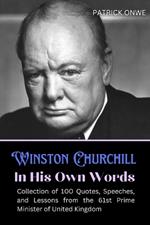 PATRICK ONWE

WINSTON CHURCHILL

In His Own Words

Collection of 100 Quotes, Speeches, and Lessons from the 61st Prime Minister of United Kingdom